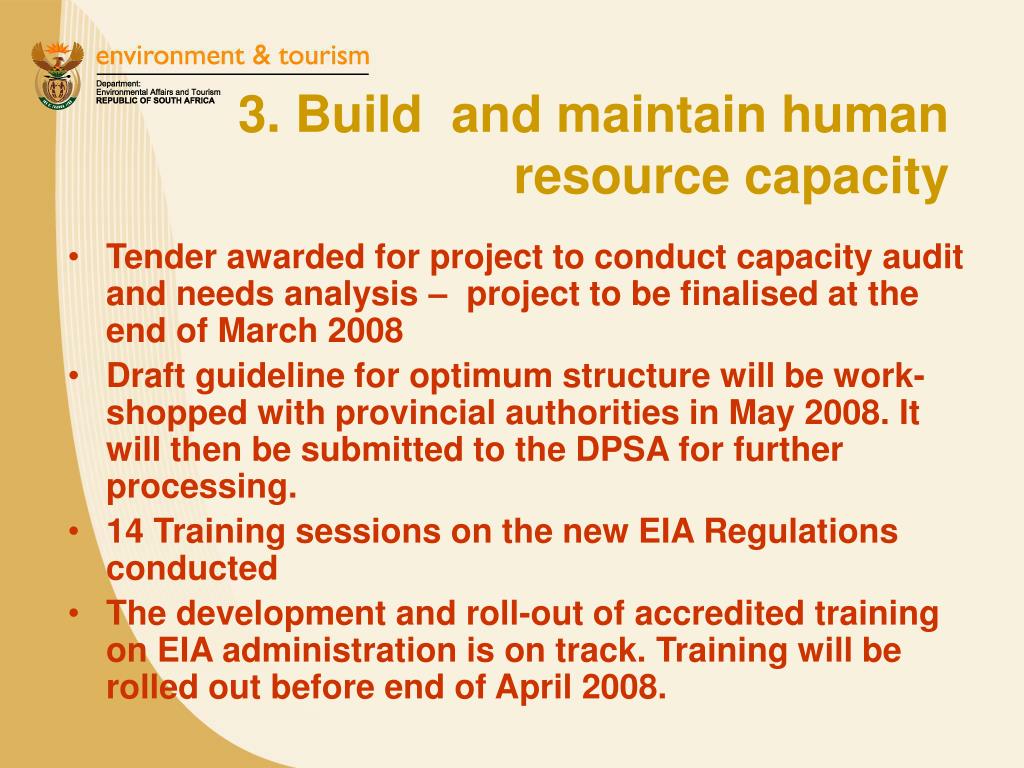 environment & tourism
Department:
Environmental Affairs and Tourism
REPUBLIC OF SOUTH AFRICA

3. Build and maintain human resource capacity

• Tender awarded for project to conduct capacity audit and needs analysis – project to be finalised at the end of March 2008
• Draft guideline for optimum structure will be work-shopped with provincial authorities in May 2008. It will then be submitted to the DPSA for further processing.
• 14 Training sessions on the new EIA Regulations conducted
• The development and roll-out of accredited training on EIA administration is on track. Training will be rolled out before end of April 2008.